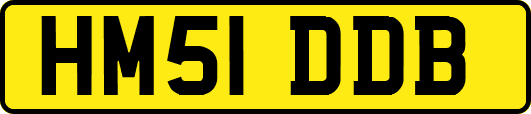 HM51 DDB